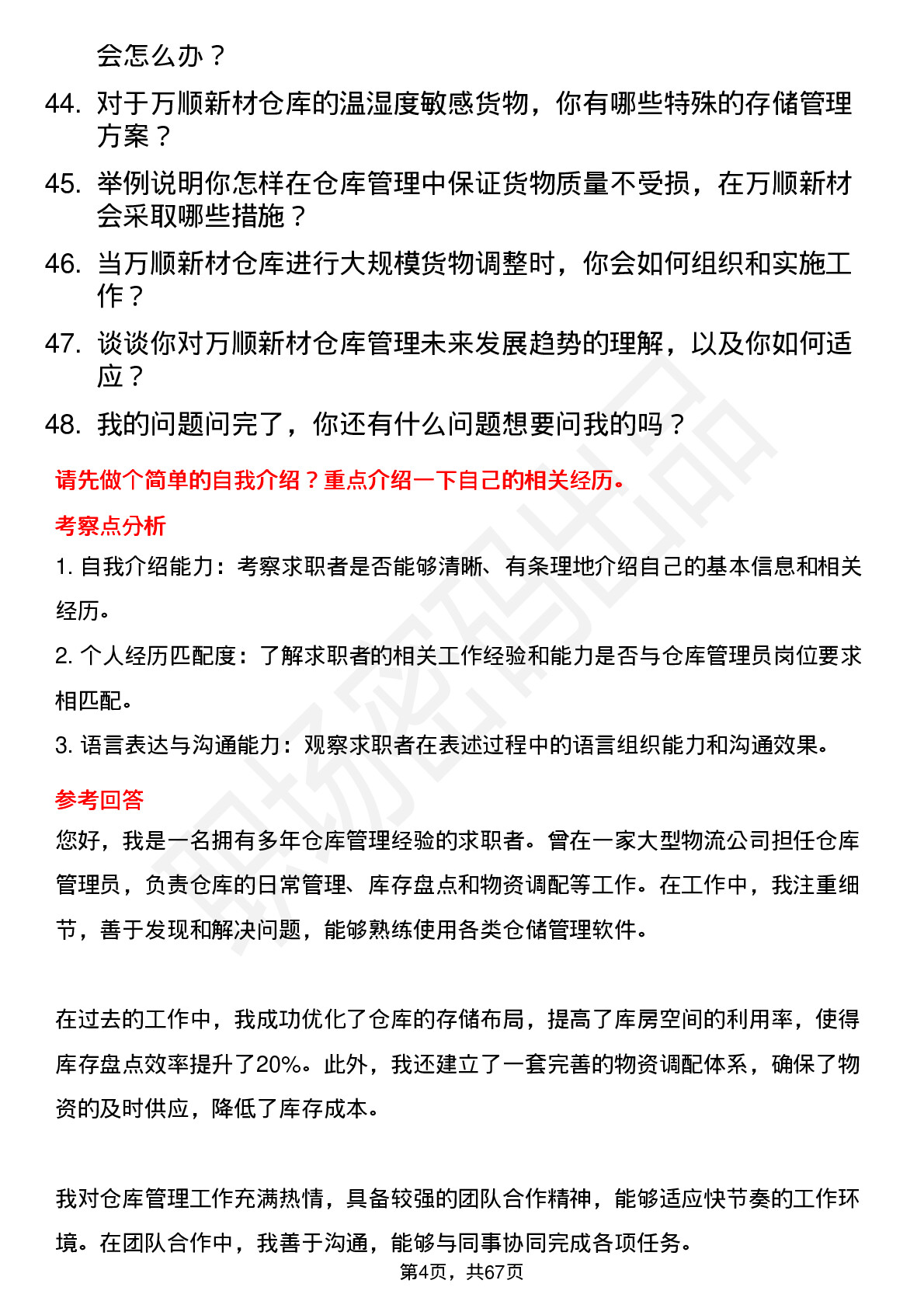 会怎么办？

44. 对于万顺新材仓库的温湿度敏感货物，你有哪些特殊的存储管理方案？

45. 举例说明你怎样在仓库管理中保证货物质量不受损，在万顺新材会采取哪些措施？

46. 当万顺新材仓库进行大规模货物调整时，你会如何组织和实施工作？

47. 谈谈你对万顺新材仓库管理未来发展趋势的理解，以及你如何适应？

48. 我的问题问完了，你还有什么问题想要问我的吗？

请先做个简单的自我介绍？重点介绍一下自己的相关经历。

考察点分析

1. 自我介绍能力：考察求职者是否能够清晰、有条理地介绍自己的基本信息和相关经历。

2. 个人经历匹配度：了解求职者的相关工作经验和能力是否与仓库管理员岗位要求相匹配。

3. 语言表达与沟通能力：观察求职者在表述过程中的语言组织能力和沟通效果。

参考回答

您好，我是一名拥有多年仓库管理经验的求职者。曾在一家大型物流公司担任仓库管理员，负责仓库的日常管理、库存盘点和物资调配等工作。在工作中，我注重细节，善于发现和解决问题，能够熟练使用各类仓储管理软件。

在过去的工作中，我成功优化了仓库的存储布局，提高了库房空间的利用率，使得库存盘点效率提升了20%。此外，我还建立了一套完善的物资调配体系，确保了物资的及时供应，降低了库存成本。

我对仓库管理工作充满热情，具备较强的团队合作精神，能够适应快节奏的工作环境。在团队合作中，我善于沟通，能够与同事协同完成各项任务。

第4页，共67页